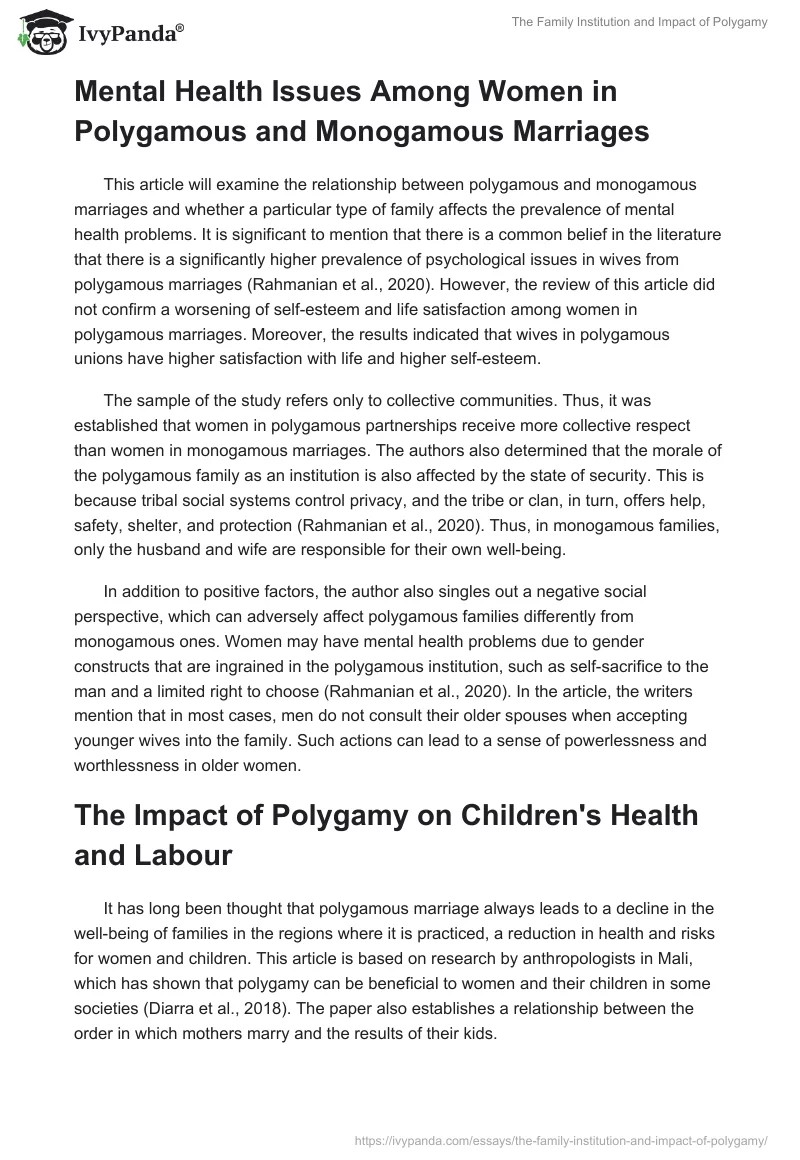 IvyPanda®

The Family Institution and Impact of Polygamy

Mental Health Issues Among Women in Polygamous and Monogamous Marriages

This article will examine the relationship between polygamous and monogamous marriages and whether a particular type of family affects the prevalence of mental health problems. It is significant to mention that there is a common belief in the literature that there is a significantly higher prevalence of psychological issues in wives from polygamous marriages (Rahmanian et al., 2020). However, the review of this article did not confirm a worsening of self-esteem and life satisfaction among women in polygamous marriages. Moreover, the results indicated that wives in polygamous unions have higher satisfaction with life and higher self-esteem.

The sample of the study refers only to collective communities. Thus, it was established that women in polygamous partnerships receive more collective respect than women in monogamous marriages. The authors also determined that the morale of the polygamous family as an institution is also affected by the state of security. This is because tribal social systems control privacy, and the tribe or clan, in turn, offers help, safety, shelter, and protection (Rahmanian et al., 2020). Thus, in monogamous families, only the husband and wife are responsible for their own well-being.

In addition to positive factors, the author also singles out a negative social perspective, which can adversely affect polygamous families differently from monogamous ones. Women may have mental health problems due to gender constructs that are ingrained in the polygamous institution, such as self-sacrifice to the man and a limited right to choose (Rahmanian et al., 2020). In the article, the writers mention that in most cases, men do not consult their older spouses when accepting younger wives into the family. Such actions can lead to a sense of powerlessness and worthlessness in older women.

The Impact of Polygamy on Children's Health and Labour

It has long been thought that polygamous marriage always leads to a decline in the well-being of families in the regions where it is practiced, a reduction in health and risks for women and children. This article is based on research by anthropologists in Mali, which has shown that polygamy can be beneficial to women and their children in some societies (Diarra et al., 2018). The paper also establishes a relationship between the order in which mothers marry and the results of their kids.

https://ivypanda.com/essays/the-family-institution-and-impact-of-polygamy/